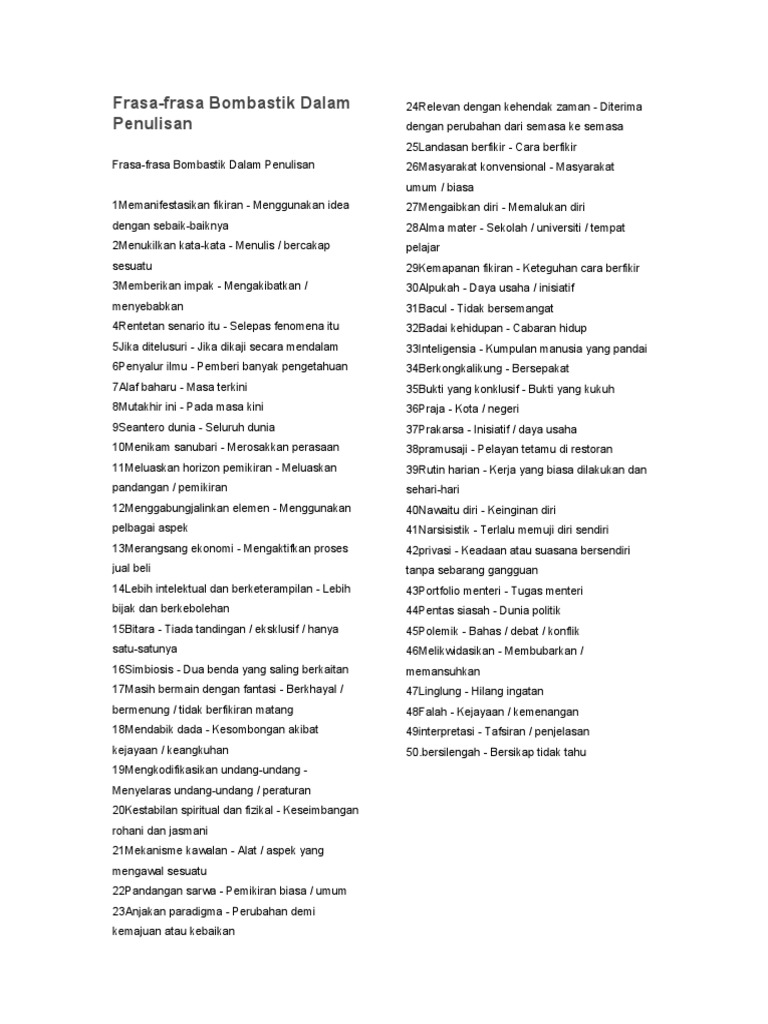 Frasa-frasa Bombastik Dalam Penulisan

Frasa-frasa Bombastik Dalam Penulisan

1Memanifestasikan fikiran - Menggunakan idea dengan sebaik-baiknya
2Menukilkan kata-kata - Menulis / bercakap sesuatu
3Memberikan impak - Mengakibatkan / menyebabkan
4Rentetan senario itu - Selepas fenomena itu
5Jika ditelusuri - Jika dikaji secara mendalam
6Penyalur ilmu - Pemberi banyak pengetahuan
7Alaf baharu - Masa terkini
8Mutakhir ini - Pada masa kini
9Seantero dunia - Seluruh dunia
10Menikam sanubari - Merosakkan perasaan
11Meluaskan horizon pemikiran - Meluaskan pandangan / pemikiran
12Menggabungjalinkan elemen - Menggunakan pelbagai aspek
13Merangsang ekonomi - Mengaktifkan proses jual beli
14Lebih intelektual dan berketerampilan - Lebih bijak dan berkebolehan
15Bitara - Tiada tandingan / eksklusif / hanya satu-satunya
16Simbiosis - Dua benda yang saling berkaitan
17Masih bermain dengan fantasi - Berkhayal / bermenung / tidak berfikiran matang
18Mendabik dada - Kesombongan akibat kejayaan / keangkuhan
19Mengkodifikasikan undang-undang - Menyelaras undang-undang / peraturan
20Kestabilan spiritual dan fizikal - Keseimbangan rohani dan jasmani
21Mekanisme kawalan - Alat / aspek yang mengawal sesuatu
22Pandangan sarwa - Pemikiran biasa / umum
23Anjakan paradigma - Perubahan demi kemajuan atau kebaikan
24Relevan dengan kehendak zaman - Diterima dengan perubahan dari semasa ke semasa
25Landasan berfikir - Cara berfikir
26Masyarakat konvensional - Masyarakat umum / biasa
27Mengaibkan diri - Memalukan diri
28Alma mater - Sekolah / universiti / tempat pelajar
29Kemapanan fikiran - Keteguhan cara berfikir
30Alpukah - Daya usaha / inisiatif
31Bacul - Tidak bersemangat
32Badai kehidupan - Cabaran hidup
33Inteligensia - Kumpulan manusia yang pandai
34Berkongkalikung - Bersepakat
35Bukti yang konklusif - Bukti yang kukuh
36Praja - Kota / negeri
37Prakarsa - Inisiatif / daya usaha
38pramusaji - Pelayan tetamu di restoran
39Rutin harian - Kerja yang biasa dilakukan dan sehari-hari
40Nawaitu diri - Keinginan diri
41Narsisistik - Terlalu memuji diri sendiri
42privasi - Keadaan atau suasana bersendiri tanpa sebarang gangguan
43Portfolio menteri - Tugas menteri
44Pentas siasah - Dunia politik
45Polemik - Bahas / debat / konflik
46Melikwidasikan - Membubarkan / memansuhkan
47Linglung - Hilang ingatan
48Falah - Kejayaan / kemenangan
49interpretasi - Tafsiran / penjelasan
50.bersilengah - Bersikap tidak tahu